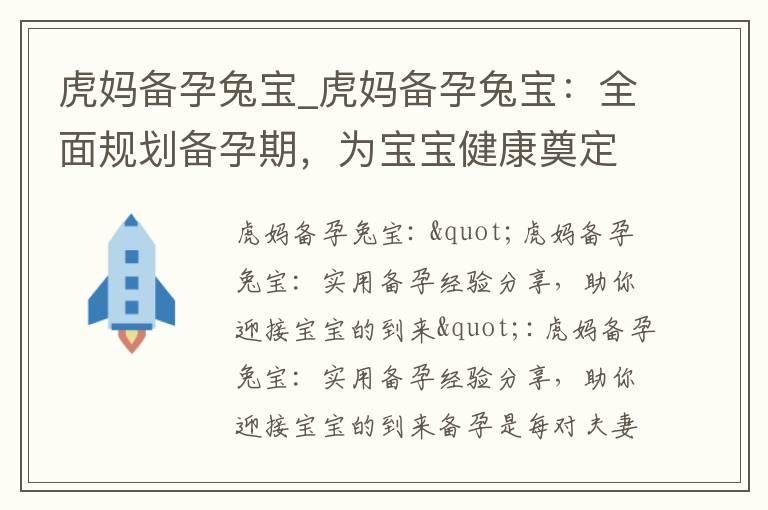 虎妈备孕兔宝_虎妈备孕兔宝：全面规划备孕期，为宝宝健康奠定

虎妈备孕兔宝：&quot;虎妈备孕兔宝：实用备孕经验分享，助你迎接宝宝的到来&quot;：虎妈备孕兔宝：实用备孕经验分享，助你迎接宝宝的到来备孕是每对夫妻